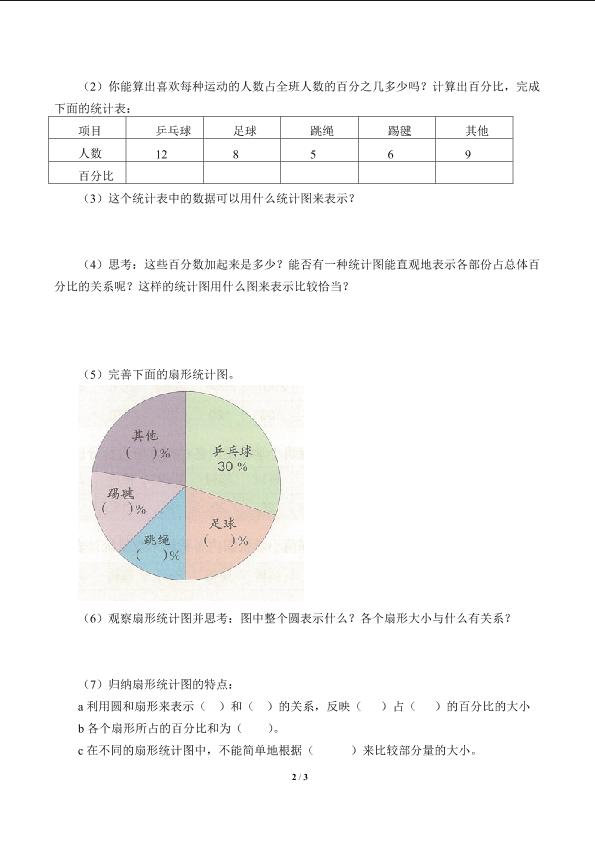 （2）你能算出喜欢每种运动的人数占全班人数的百分之几多少吗？计算出百分比，完成下面的统计表：

| 项目 | 乒乓球 | 足球 | 跳绳 | 踢毽 | 其他 |
|---|---|---|---|---|---|
| 人数 | 12 | 8 | 5 | 6 | 9 |
| 百分比 | | | | | |

（3）这个统计表中的数据可以用什么统计图来表示？

（4）思考：这些百分数加起来是多少？能否有一种统计图能直观地表示各部份占总体百分比的关系呢？这样的统计图用什么图来表示比较恰当？

（5）完善下面的扇形统计图。

其他
（ ）%

乒乓球
30 %

踢毽
（ ）%

跳绳
（ ）%

足球
（ ）%

（6）观察扇形统计图并思考：图中整个圆表示什么？各个扇形大小与什么有关系？

（7）归纳扇形统计图的特点：
a 利用圆和扇形来表示（ ）和（ ）的关系，反映（ ）占（ ）的百分比的大小
b 各个扇形所占的百分比和为（ ）。
c 在不同的扇形统计图中，不能简单地根据（ ）来比较部分量的大小。

2 / 3